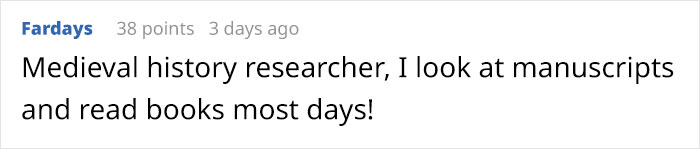 Fardays 38 points 3 days ago

Medieval history researcher, I look at manuscripts and read books most days!